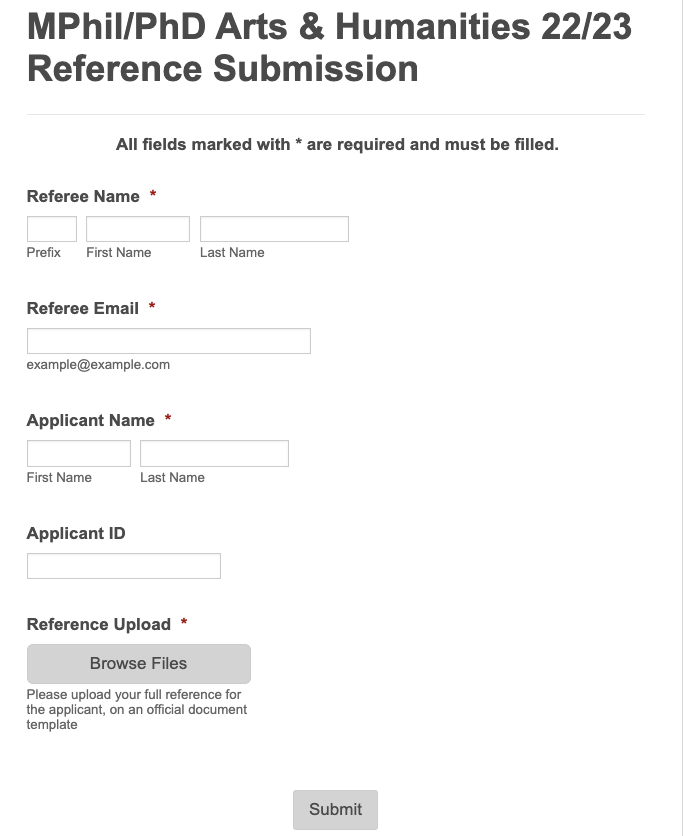 MPhil/PhD Arts & Humanities 22/23 Reference Submission

All fields marked with * are required and must be filled.

Referee Name *

Prefix First Name Last Name

Referee Email *

example@example.com

Applicant Name *

First Name Last Name

Applicant ID

Reference Upload *

Browse Files

Please upload your full reference for the applicant, on an official document template

Submit